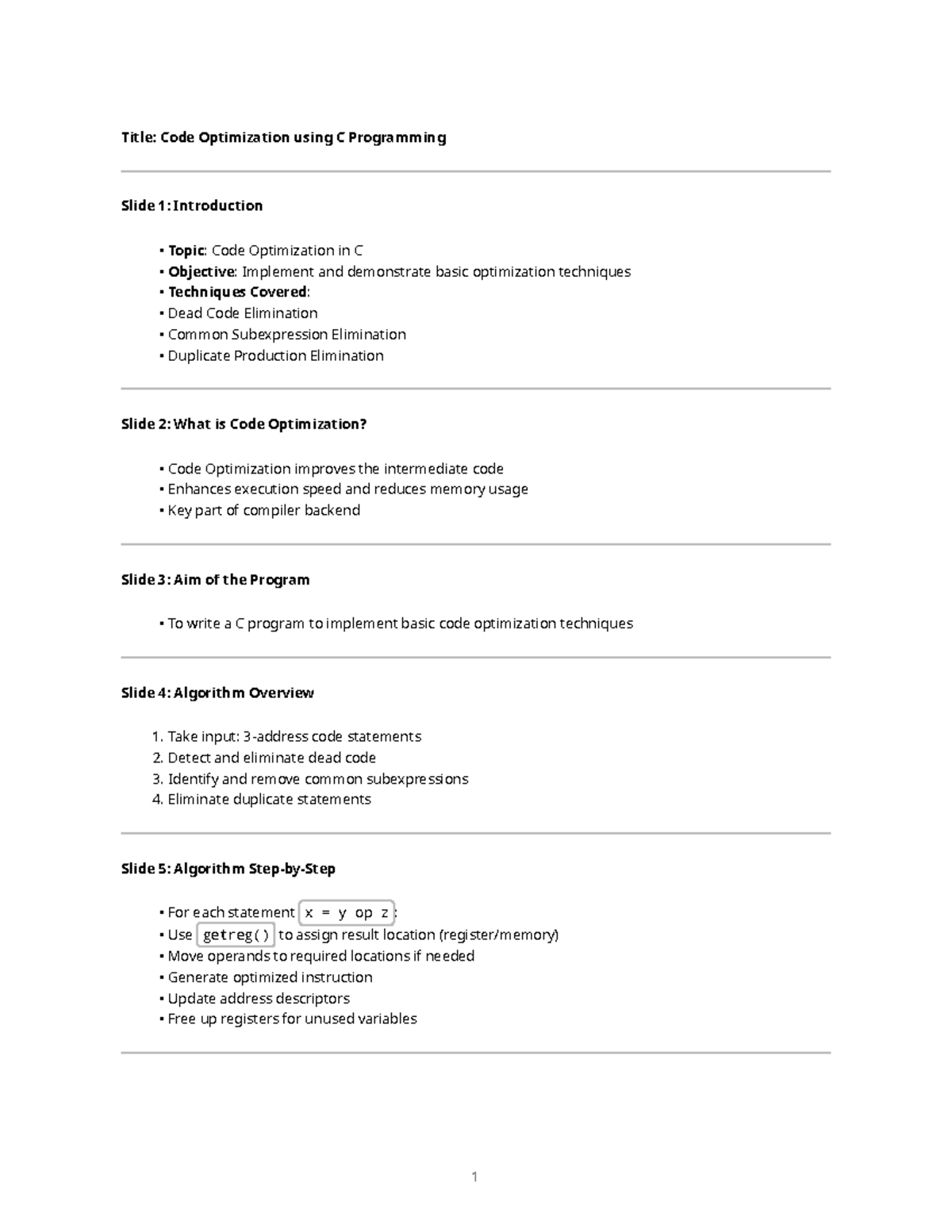 Title: Code Optimization using C Programming

Slide 1: Introduction

• Topic: Code Optimization in C
• Objective: Implement and demonstrate basic optimization techniques
• Techniques Covered:
• Dead Code Elimination
• Common Subexpression Elimination
• Duplicate Production Elimination

Slide 2: What is Code Optimization?

• Code Optimization improves the intermediate code
• Enhances execution speed and reduces memory usage
• Key part of compiler backend

Slide 3: Aim of the Program

• To write a C program to implement basic code optimization techniques

Slide 4: Algorithm Overview

1. Take input: 3-address code statements
2. Detect and eliminate dead code
3. Identify and remove common subexpressions
4. Eliminate duplicate statements

Slide 5: Algorithm Step-by-Step

• For each statement x = y op z :
• Use getreg() to assign result location (register/memory)
• Move operands to required locations if needed
• Generate optimized instruction
• Update address descriptors
• Free up registers for unused variables

1